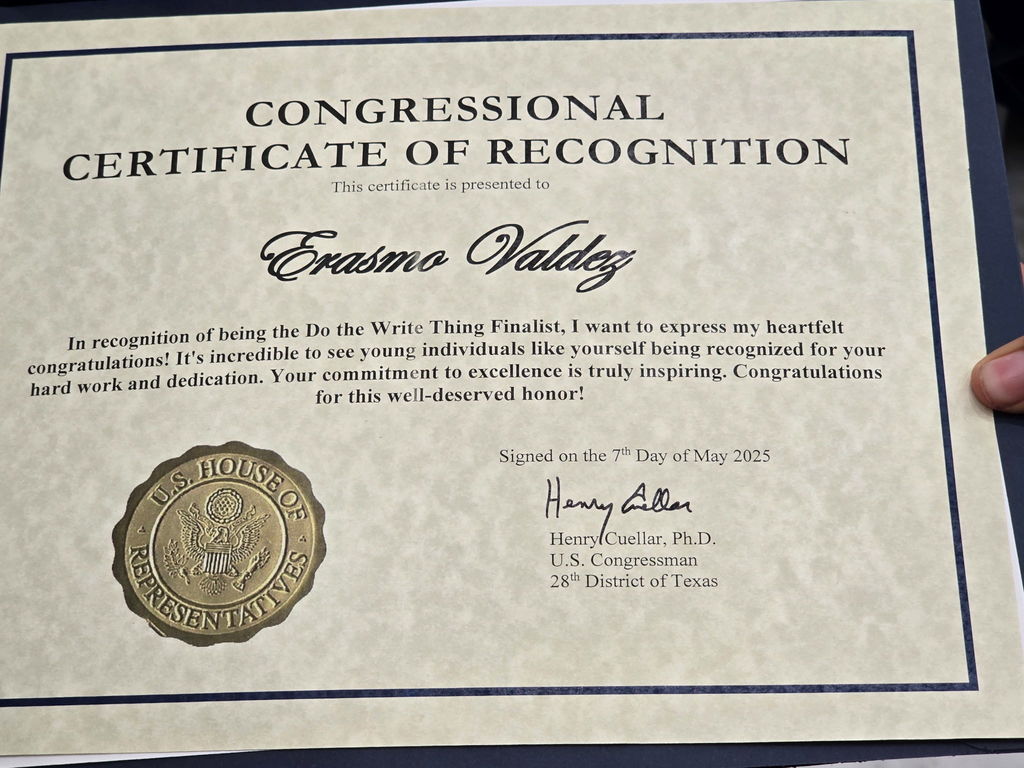 CONGRESSIONAL
CERTIFICATE OF RECOGNITION

This certificate is presented to

Erasmo Valdez

In recognition of being the Do the Write Thing Finalist, I want to express my heartfelt congratulations! It's incredible to see young individuals like yourself being recognized for your hard work and dedication. Your commitment to excellence is truly inspiring. Congratulations for this well-deserved honor!

U.S. HOUSE OF REPRESENTATIVES

Signed on the 7th Day of May 2025

Henry Cuellar

Henry Cuellar, Ph.D.
U.S. Congressman
28th District of Texas